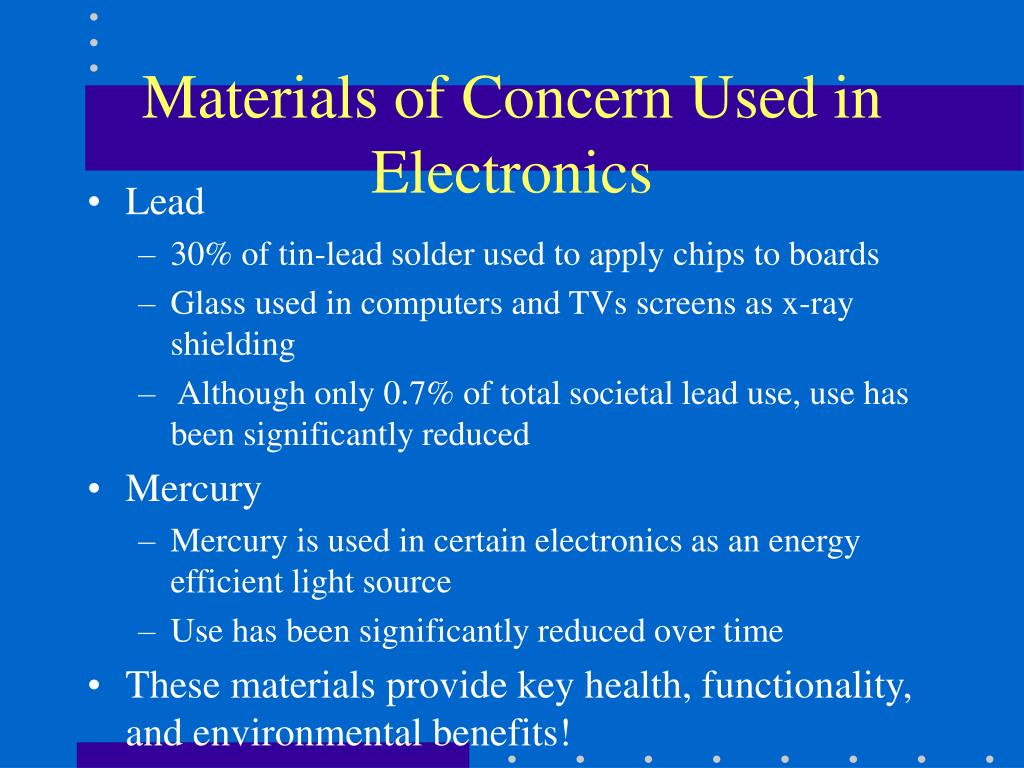 Materials of Concern Used in Electronics

• Lead
– 30% of tin-lead solder used to apply chips to boards
– Glass used in computers and TVs screens as x-ray shielding
– Although only 0.7% of total societal lead use, use has been significantly reduced

• Mercury
– Mercury is used in certain electronics as an energy efficient light source
– Use has been significantly reduced over time

• These materials provide key health, functionality, and environmental benefits!